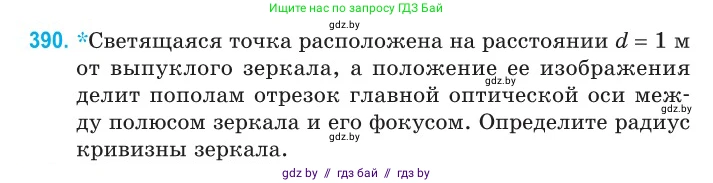 Ищите нас по запросу ГДЗ Бай

gdz.by

390. *Светящаяся точка расположена на расстоянии $d = 1$ м от выпуклого зеркала, а положение ее изображения делит пополам отрезок главной оптической оси между полюсом зеркала и его фокусом. Определите радиус кривизны зеркала.

gdz.by

gdz.by

gdz.by

gdz by // гдз бай // гдз by